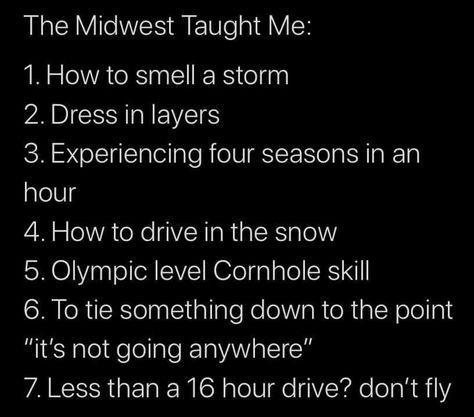 The Midwest Taught Me:

1. How to smell a storm
2. Dress in layers
3. Experiencing four seasons in an hour
4. How to drive in the snow
5. Olympic level Cornhole skill
6. To tie something down to the point "it's not going anywhere"
7. Less than a 16 hour drive? don't fly